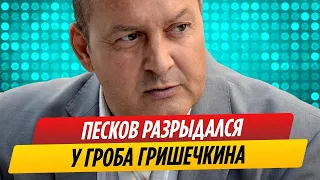 ПЕСКОВ РАЗРЫДАЛСЯ
У ГРОБА ГРИШЕЧКИНА